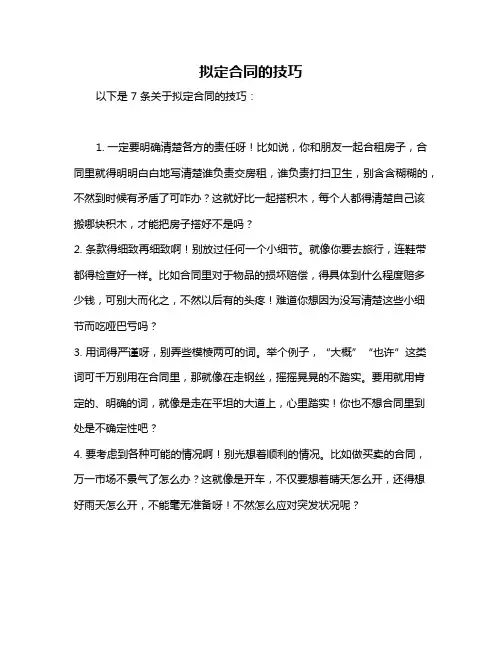 拟定合同的技巧

以下是 7 条关于拟定合同的技巧：

1. 一定要明确清楚各方的责任呀！比如说，你和朋友一起合租房子，合同里就得明明白白地写清楚谁负责交房租，谁负责打扫卫生，别含含糊糊的，不然到时候有矛盾了可咋办？这就好比一起搭积木，每个人都得清楚自己该搬哪块积木，才能把房子搭好不是吗？

2. 条款得细致再细致啊！别放过任何一个小细节。就像你要去旅行，连鞋带都得检查好一样。比如合同里对于物品的损坏赔偿，得具体到什么程度赔多少钱，可别大而化之，不然以后有的头疼！难道你想因为没写清楚这些小细节而吃哑巴亏吗？

3. 用词得严谨呀，别弄些模棱两可的词。举个例子，“大概”“也许”这类词可千万别用在合同里，那就像在走钢丝，摇摇晃晃的不踏实。要用就用肯定的、明确的词，就像是走在平坦的大道上，心里踏实！你也不想合同里到处是不确定性吧？

4. 要考虑到各种可能的情况啊！别光想着顺利的情况。比如做买卖的合同，万一市场不景气了怎么办？这就像是开车，不仅要想着晴天怎么开，还得想好雨天怎么开，不能毫无准备呀！不然怎么应对突发状况呢？